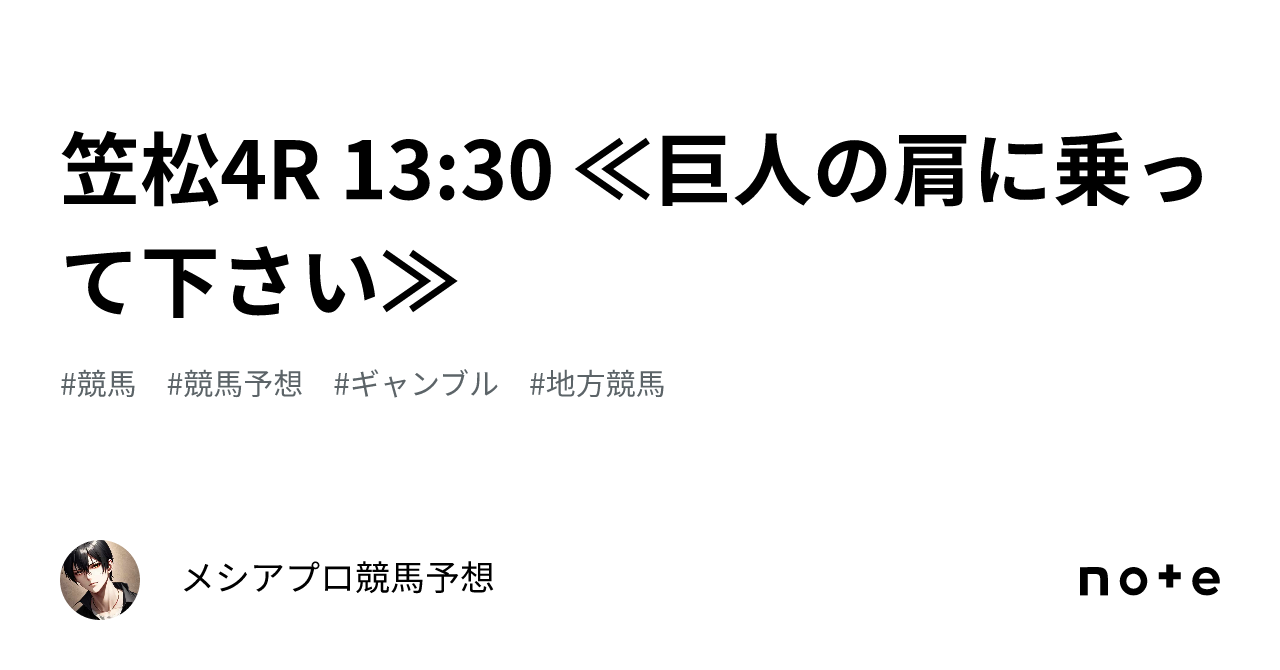 笠松4R 13:30 ≪巨人の肩に乗って下さい≫

#競馬 #競馬予想 #ギャンブル #地方競馬

メシアプロ競馬予想

note